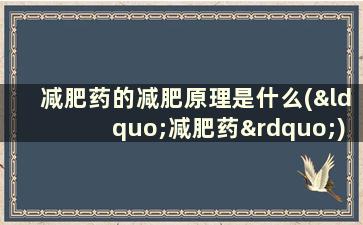 减肥药的减肥原理是什么(&ldquo;减肥药&rdquo;)